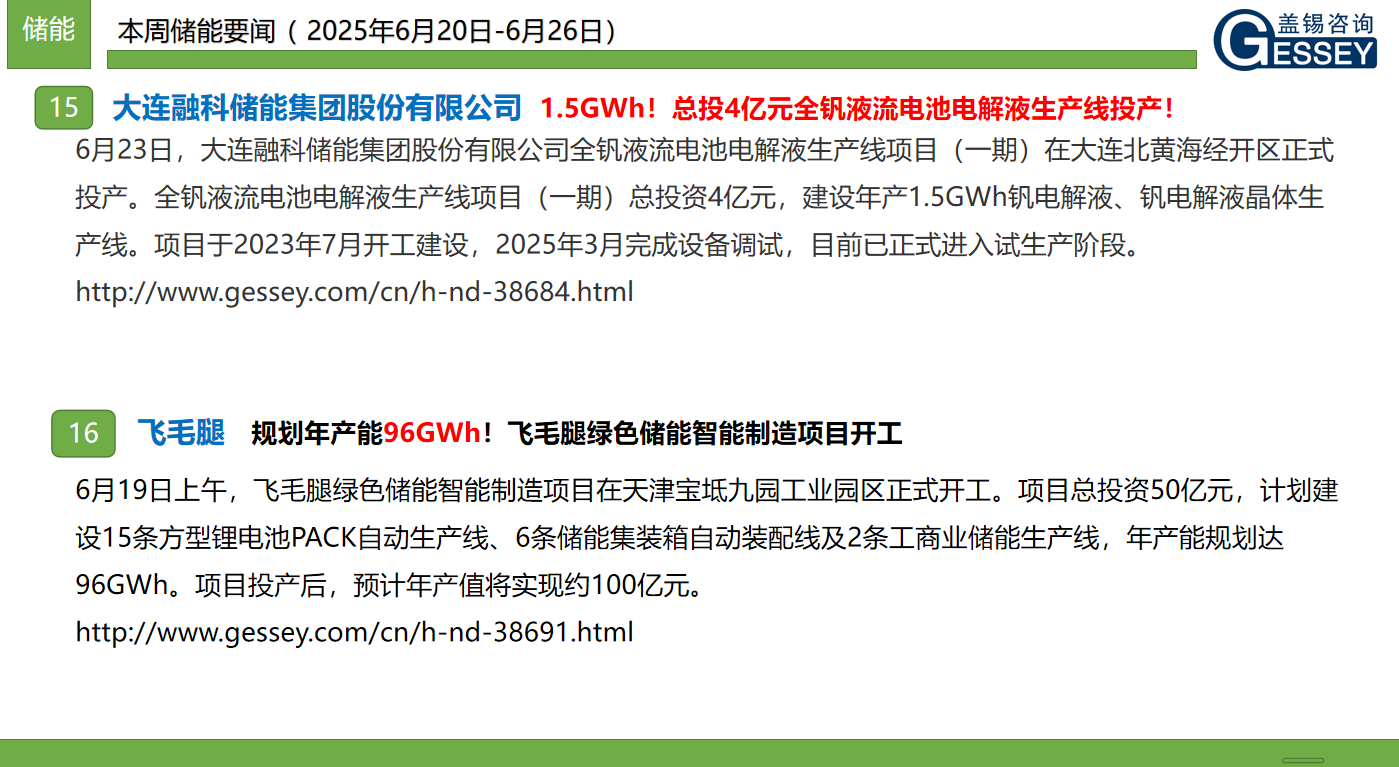 储能

本周储能要闻（2025年6月20日-6月26日）

盖锡咨询
GESSEY

15 大连融科储能集团股份有限公司 1.5GWh！总投4亿元全钒液流电池电解液生产线投产！

6月23日，大连融科储能集团股份有限公司全钒液流电池电解液生产线项目（一期）在大连北黄海经开区正式投产。全钒液流电池电解液生产线项目（一期）总投资4亿元，建设年产1.5GWh钒电解液、钒电解液晶体生产线。项目于2023年7月开工建设，2025年3月完成设备调试，目前已正式进入试生产阶段。

http://www.gessey.com/cn/h-nd-38684.html

16 飞毛腿 规划年产能96GWh！飞毛腿绿色储能智能制造项目开工

6月19日上午，飞毛腿绿色储能智能制造项目在天津宝坻九园工业园区正式开工。项目总投资50亿元，计划建设15条方型锂电池PACK自动生产线、6条储能集装箱自动装配线及2条工商业储能生产线，年产能规划达96GWh。项目投产后，预计年产值将实现约100亿元。

http://www.gessey.com/cn/h-nd-38691.html